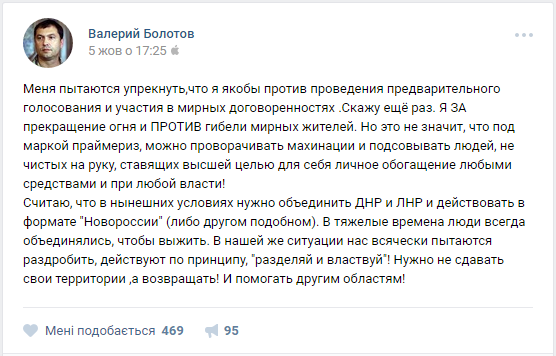 Валерий Болотов
5 жов о 17:25

Меня пытаются упрекнуть,что я якобы против проведения предварительного голосования и участия в мирных договоренностях .Скажу ещё раз. Я ЗА прекращение огня и ПРОТИВ гибели мирных жителей. Но это не значит, что под маркой праймериз, можно проворачивать махинации и подсовывать людей, не чистых на руку, ставящих высшей целью для себя личное обогащение любыми средствами и при любой власти!
Считаю, что в нынешних условиях нужно объединить ДНР и ЛНР и действовать в формате "Новороссии" (либо другом подобном). В тяжелые времена люди всегда объединялись, чтобы выжить. В нашей же ситуации нас всячески пытаются раздробить, действуют по принципу, "разделяй и властвуй"! Нужно не сдавать свои территории ,а возвращать! И помогать другим областям!

Мені подобається 469 95